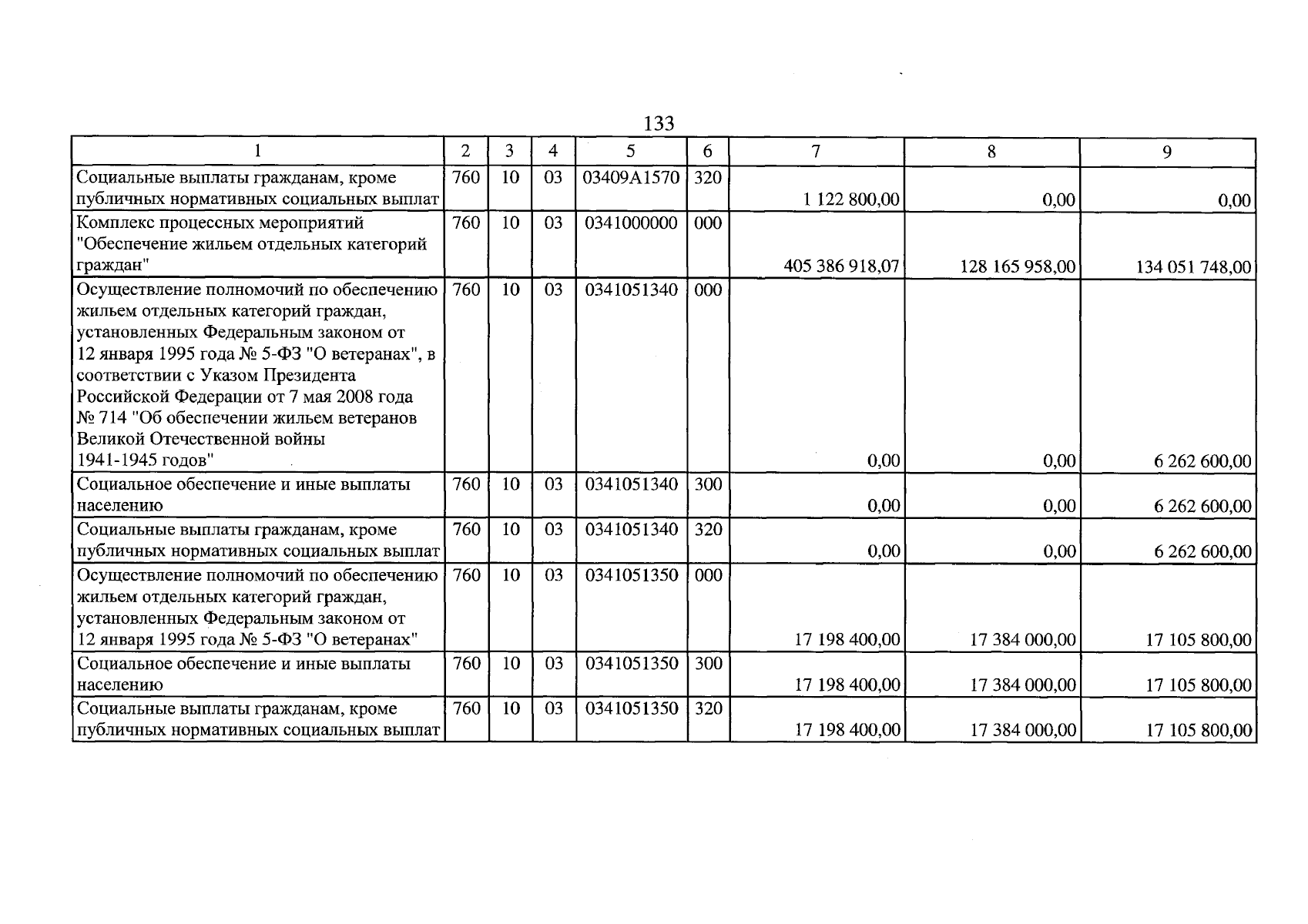 133

| 1 | 2 | 3 | 4 | 5 | 6 | 7 | 8 | 9 |
|---|---|---|---|---|---|---|---|---|
| Социальные выплаты гражданам, кроме публичных нормативных социальных выплат | 760 | 10 | 03 | 03409A1570 | 320 | 1 122 800,00 | 0,00 | 0,00 |
| Комплекс процессных мероприятий "Обеспечение жильем отдельных категорий граждан" | 760 | 10 | 03 | 0341000000 | 000 | 405 386 918,07 | 128 165 958,00 | 134 051 748,00 |
| Осуществление полномочий по обеспечению жильем отдельных категорий граждан, установленных Федеральным законом от 12 января 1995 года № 5-ФЗ "О ветеранах", в соответствии с Указом Президента Российской Федерации от 7 мая 2008 года № 714 "Об обеспечении жильем ветеранов Великой Отечественной войны 1941-1945 годов" | 760 | 10 | 03 | 0341051340 | 000 | 0,00 | 0,00 | 6 262 600,00 |
| Социальное обеспечение и иные выплаты населению | 760 | 10 | 03 | 0341051340 | 300 | 0,00 | 0,00 | 6 262 600,00 |
| Социальные выплаты гражданам, кроме публичных нормативных социальных выплат | 760 | 10 | 03 | 0341051340 | 320 | 0,00 | 0,00 | 6 262 600,00 |
| Осуществление полномочий по обеспечению жильем отдельных категорий граждан, установленных Федеральным законом от 12 января 1995 года № 5-ФЗ "О ветеранах" | 760 | 10 | 03 | 0341051350 | 000 | 17 198 400,00 | 17 384 000,00 | 17 105 800,00 |
| Социальное обеспечение и иные выплаты населению | 760 | 10 | 03 | 0341051350 | 300 | 17 198 400,00 | 17 384 000,00 | 17 105 800,00 |
| Социальные выплаты гражданам, кроме публичных нормативных социальных выплат | 760 | 10 | 03 | 0341051350 | 320 | 17 198 400,00 | 17 384 000,00 | 17 105 800,00 |